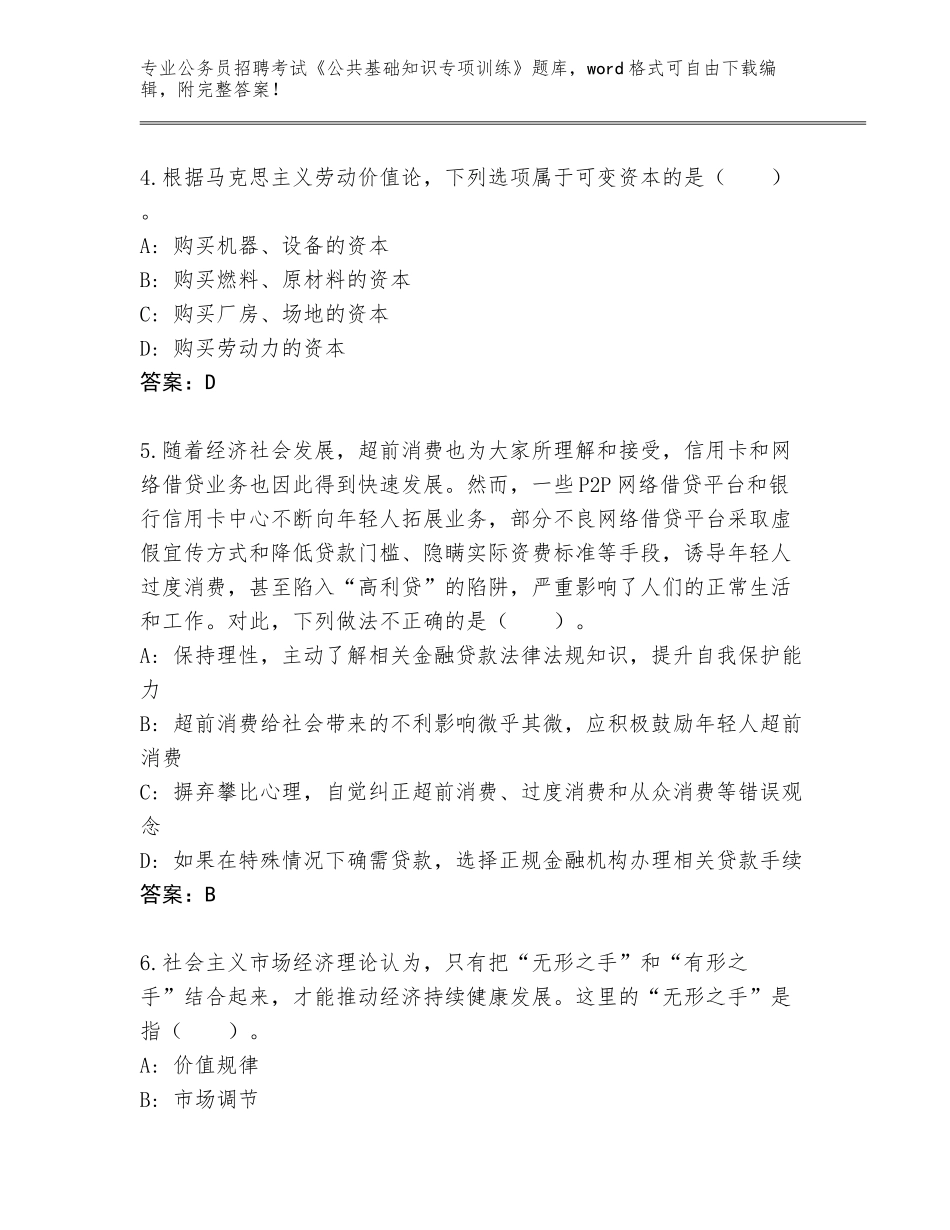 专业公务员招聘考试《公共基础知识专项训练》题库，word格式可自由下载编辑，附完整答案！

4.根据马克思主义劳动价值论，下列选项属于可变资本的是（　　）。
A：购买机器、设备的资本
B：购买燃料、原材料的资本
C：购买厂房、场地的资本
D：购买劳动力的资本
答案：D

5.随着经济社会发展，超前消费也为大家所理解和接受，信用卡和网络借贷业务也因此得到快速发展。然而，一些P2P网络借贷平台和银行信用卡中心不断向年轻人拓展业务，部分不良网络借贷平台采取虚假宣传方式和降低贷款门槛、隐瞒实际资费标准等手段，诱导年轻人过度消费，甚至陷入“高利贷”的陷阱，严重影响了人们的正常生活和工作。对此，下列做法不正确的是（　　）。
A：保持理性，主动了解相关金融贷款法律法规知识，提升自我保护能力
B：超前消费给社会带来的不利影响微乎其微，应积极鼓励年轻人超前消费
C：摒弃攀比心理，自觉纠正超前消费、过度消费和从众消费等错误观念
D：如果在特殊情况下确需贷款，选择正规金融机构办理相关贷款手续
答案：B

6.社会主义市场经济理论认为，只有把“无形之手”和“有形之手”结合起来，才能推动经济持续健康发展。这里的“无形之手”是指（　　）。
A：价值规律
B：市场调节